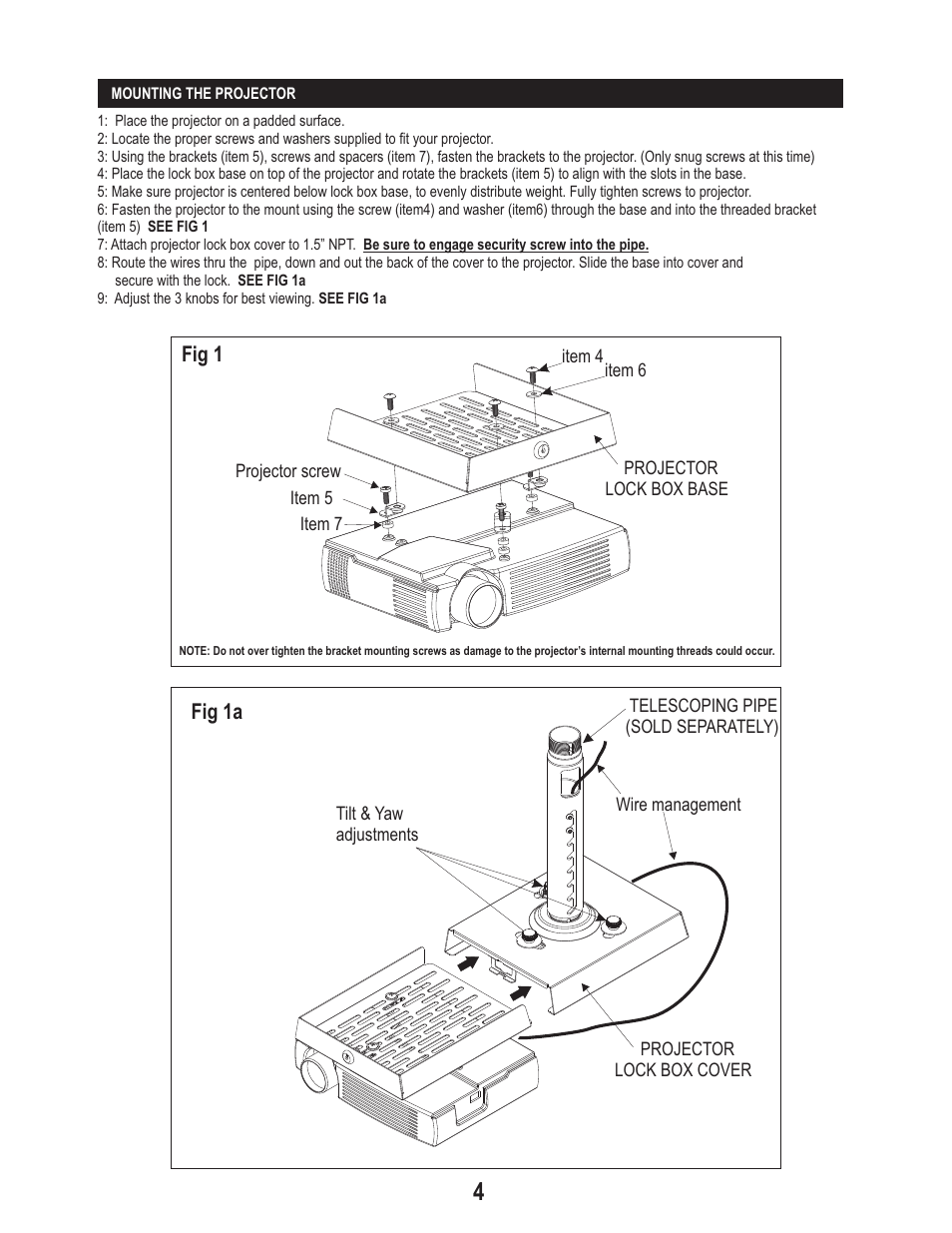 MOUNTING THE PROJECTOR

1: Place the projector on a padded surface.
2: Locate the proper screws and washers supplied to fit your projector.
3: Using the brackets (item 5), screws and spacers (item 7), fasten the brackets to the projector. (Only snug screws at this time)
4: Place the lock box base on top of the projector and rotate the brackets (item 5) to align with the slots in the base.
5: Make sure projector is centered below lock box base, to evenly distribute weight. Fully tighten screws to projector.
6: Fasten the projector to the mount using the screw (item4) and washer (item6) through the base and into the threaded bracket (item 5) SEE FIG 1
7: Attach projector lock box cover to 1.5" NPT. Be sure to engage security screw into the pipe.
8: Route the wires thru the pipe, down and out the back of the cover to the projector. Slide the base into cover and secure with the lock. SEE FIG 1a
9: Adjust the 3 knobs for best viewing. SEE FIG 1a

Fig 1

item 4
item 6
Projector screw
Item 5
Item 7
PROJECTOR LOCK BOX BASE

NOTE: Do not over tighten the bracket mounting screws as damage to the projector's internal mounting threads could occur.

Fig 1a

TELESCOPING PIPE (SOLD SEPARATELY)
Wire management
Tilt & Yaw adjustments
PROJECTOR LOCK BOX COVER

4